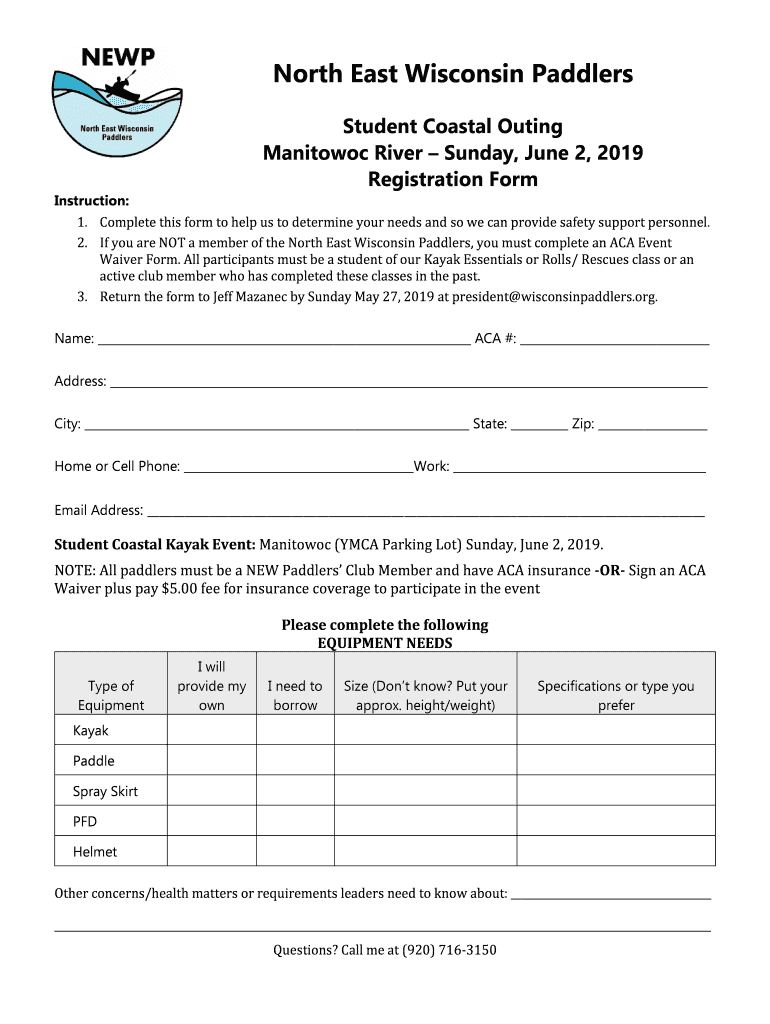 NEWP

North East Wisconsin Paddlers

North East Wisconsin Paddlers

Student Coastal Outing
Manitowoc River – Sunday, June 2, 2019
Registration Form

Instruction:
1. Complete this form to help us to determine your needs and so we can provide safety support personnel.
2. If you are NOT a member of the North East Wisconsin Paddlers, you must complete an ACA Event Waiver Form. All participants must be a student of our Kayak Essentials or Rolls/ Rescues class or an active club member who has completed these classes in the past.
3. Return the form to Jeff Mazanec by Sunday May 27, 2019 at president@wisconsinpaddlers.org.

Name: ______ ACA #: ______

Address: ______

City: ______ State: ______ Zip: ______

Home or Cell Phone: ______Work: ______

Email Address: ______

Student Coastal Kayak Event: Manitowoc (YMCA Parking Lot) Sunday, June 2, 2019.

NOTE: All paddlers must be a NEW Paddlers' Club Member and have ACA insurance -OR- Sign an ACA Waiver plus pay $5.00 fee for insurance coverage to participate in the event

Please complete the following
EQUIPMENT NEEDS

| Type of Equipment | I will provide my own | I need to borrow | Size (Don't know? Put your approx. height/weight) | Specifications or type you prefer |
|---|---|---|---|---|
| Kayak | | | | |
| Paddle | | | | |
| Spray Skirt | | | | |
| PFD | | | | |
| Helmet | | | | |

Other concerns/health matters or requirements leaders need to know about: ______

Questions? Call me at (920) 716-3150